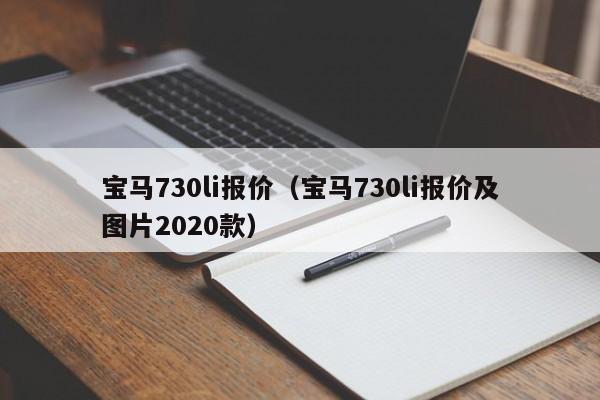 宝马730li报价（宝马730li报价及图片2020款）